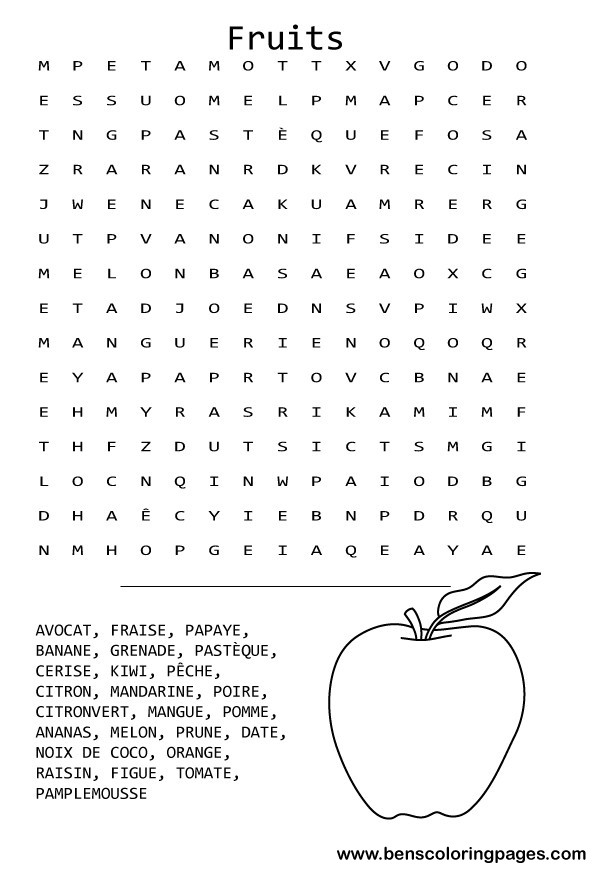 Fruits

M P E T A M O T T X V G O D O
E S S U O M E L P M A P C E R
T N G P A S T È Q U E F O S A
Z R A R A N R D K V R E C I N
J W E N E C A K U A M R E R G
U T P V A N O N I F S I D E E
M E L O N B A S A E A O X C G
E T A D J O E D N S V P I W X
M A N G U E R I E N O Q O Q R
E Y A P A P R T O V C B N A E
E H M Y R A S R I K A M I M F
T H F Z D U T S I C T S M G I
L O C N Q I N W P A I O D B G
D H A Ê C Y I E B N P D R Q U
N M H O P G E I A Q E A Y A E

AVOCAT, FRAISE, PAPAYE, BANANE, GRENADE, PASTÈQUE, CERISE, KIWI, PÊCHE, CITRON, MANDARINE, POIRE, CITRONVERT, MANGUE, POMME, ANANAS, MELON, PRUNE, DATE, NOIX DE COCO, ORANGE, RAISIN, FIGUE, TOMATE, PAMPLEMOUSSE

www.benscoloringpages.com